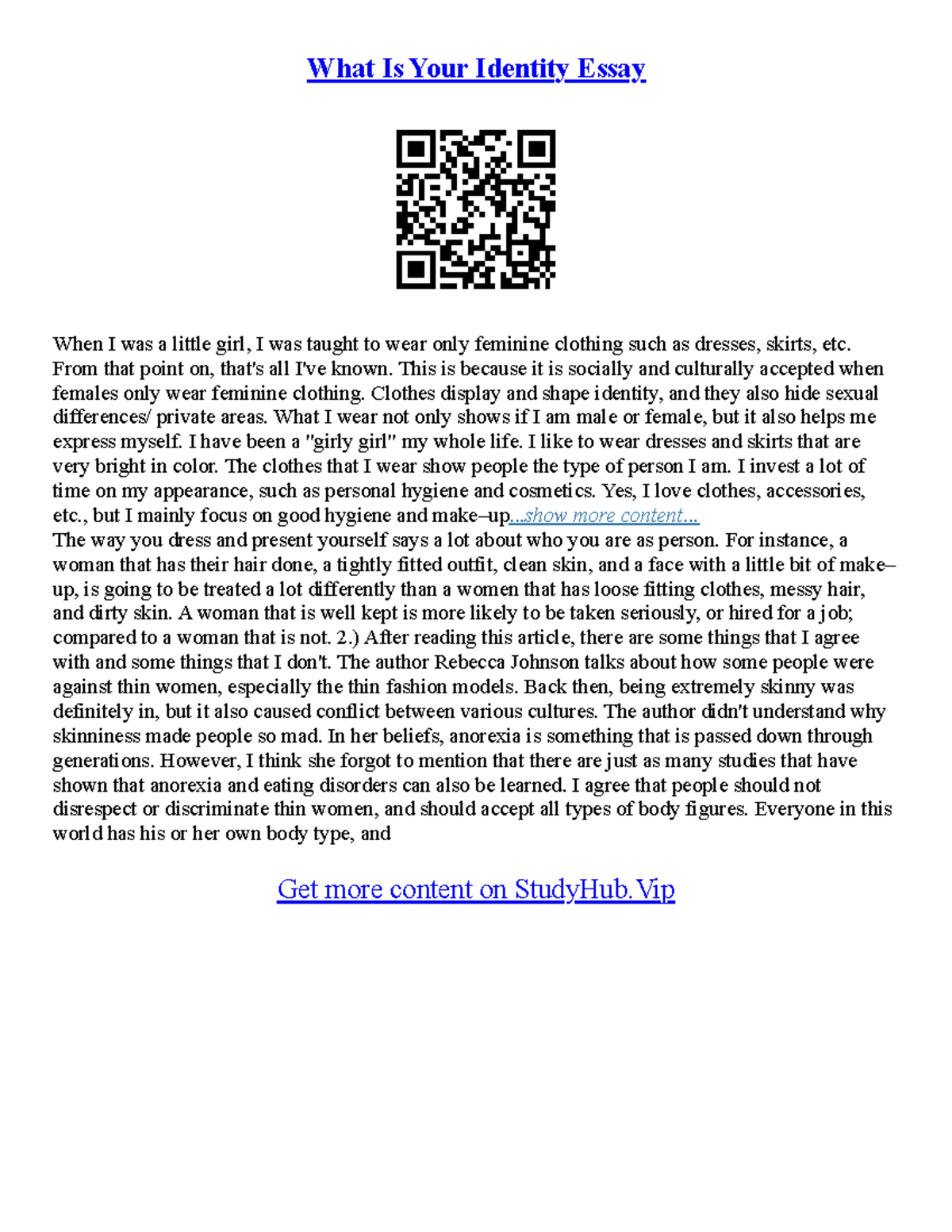 What Is Your Identity Essay

When I was a little girl, I was taught to wear only feminine clothing such as dresses, skirts, etc. From that point on, that's all I've known. This is because it is socially and culturally accepted when females only wear feminine clothing. Clothes display and shape identity, and they also hide sexual differences/ private areas. What I wear not only shows if I am male or female, but it also helps me express myself. I have been a "girly girl" my whole life. I like to wear dresses and skirts that are very bright in color. The clothes that I wear show people the type of person I am. I invest a lot of time on my appearance, such as personal hygiene and cosmetics. Yes, I love clothes, accessories, etc., but I mainly focus on good hygiene and make–up...show more content...
The way you dress and present yourself says a lot about who you are as person. For instance, a woman that has their hair done, a tightly fitted outfit, clean skin, and a face with a little bit of make–up, is going to be treated a lot differently than a women that has loose fitting clothes, messy hair, and dirty skin. A woman that is well kept is more likely to be taken seriously, or hired for a job; compared to a woman that is not. 2.) After reading this article, there are some things that I agree with and some things that I don't. The author Rebecca Johnson talks about how some people were against thin women, especially the thin fashion models. Back then, being extremely skinny was definitely in, but it also caused conflict between various cultures. The author didn't understand why skinniness made people so mad. In her beliefs, anorexia is something that is passed down through generations. However, I think she forgot to mention that there are just as many studies that have shown that anorexia and eating disorders can also be learned. I agree that people should not disrespect or discriminate thin women, and should accept all types of body figures. Everyone in this world has his or her own body type, and

Get more content on StudyHub.Vip